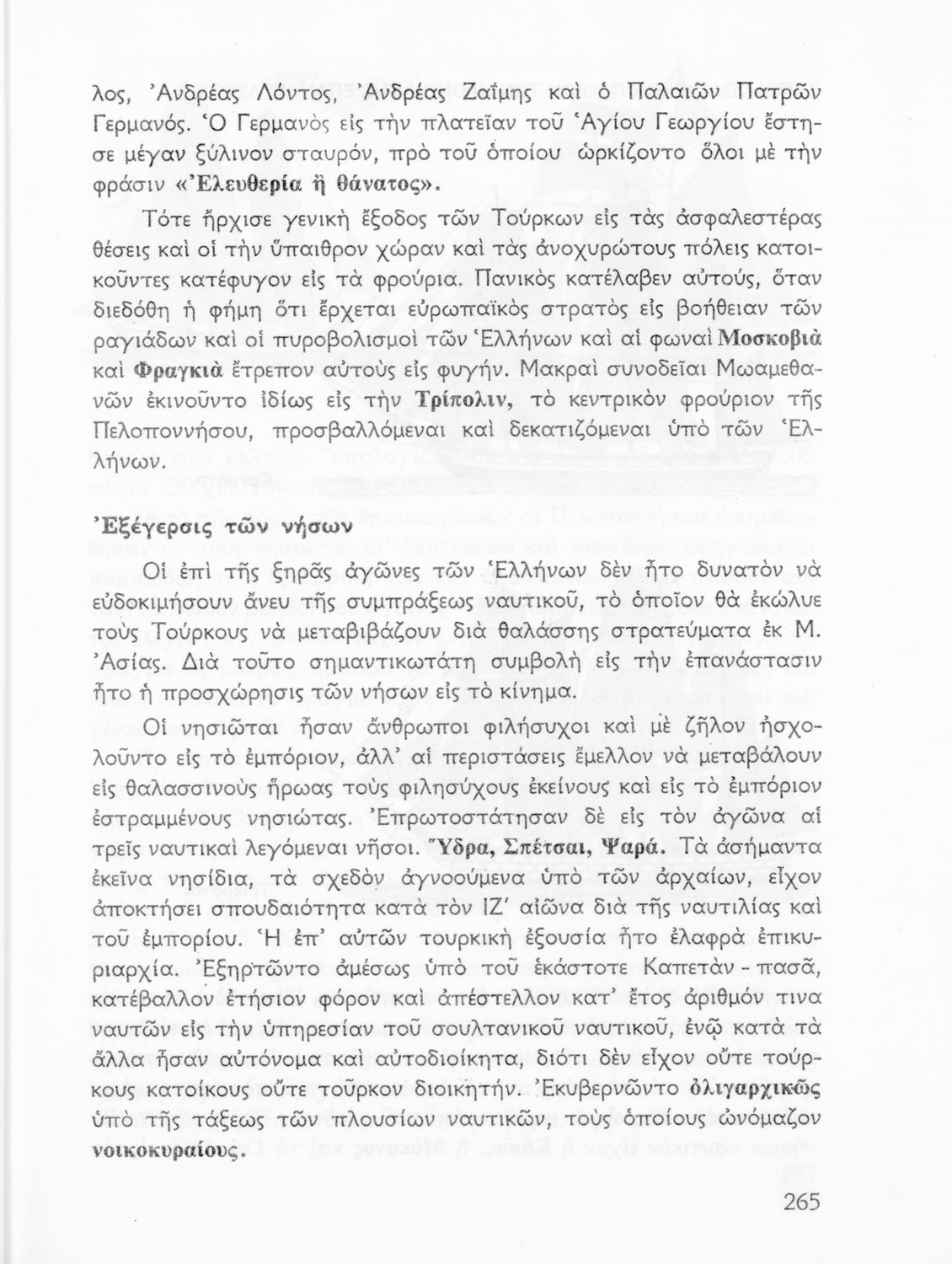 λος, Ἀνδρέας Λόντος, Ἀνδρέας Ζαΐμης καὶ ὁ Παλαιῶν Πατρῶν Γερμανός. Ὁ Γερμανὸς εἰς τὴν πλατεῖαν τοῦ Ἁγίου Γεωργίου ἔστησε μέγαν ξύλινον σταυρόν, πρὸ τοῦ ὁποίου ὡρκίζοντο ὅλοι μὲ τὴν φράσιν «Ἐλευθερία ἢ θάνατος».

Τότε ἤρχισε γενικὴ ἔξοδος τῶν Τούρκων εἰς τὰς ἀσφαλεστέρας θέσεις καὶ οἱ τὴν ὕπαιθρον χώραν καὶ τὰς ἀνοχυρώτους πόλεις κατοικοῦντες κατέφυγον εἰς τὰ φρούρια. Πανικὸς κατέλαβεν αὐτούς, ὅταν διεδόθη ἡ φήμη ὅτι ἔρχεται εὐρωπαϊκὸς στρατὸς εἰς βοήθειαν τῶν ραγιάδων καὶ οἱ πυροβολισμοὶ τῶν Ἑλλήνων καὶ αἱ φωναὶ Μοσκοβιὰ καὶ Φραγκιὰ ἔτρεπον αὐτοὺς εἰς φυγήν. Μακραὶ συνοδεῖαι Μωαμεθανῶν ἐκινοῦντο ἰδίως εἰς τὴν Τρίπολιν, τὸ κεντρικὸν φρούριον τῆς Πελοποννήσου, προσβαλλόμεναι καὶ δεκατιζόμεναι ὑπὸ τῶν Ἑλλήνων.

Ἐξέγερσις τῶν νήσων

Οἱ ἐπὶ τῆς ξηρᾶς ἀγῶνες τῶν Ἑλλήνων δὲν ἦτο δυνατὸν νὰ εὐδοκιμήσουν ἄνευ τῆς συμπράξεως ναυτικοῦ, τὸ ὁποῖον θὰ ἐκώλυε τοὺς Τούρκους νὰ μεταβιβάζουν διὰ θαλάσσης στρατεύματα ἐκ Μ. Ἀσίας. Διὰ τοῦτο σημαντικωτάτη συμβολὴ εἰς τὴν ἐπανάστασιν ἦτο ἡ προσχώρησις τῶν νήσων εἰς τὸ κίνημα.

Οἱ νησιῶται ἦσαν ἄνθρωποι φιλήσυχοι καὶ μὲ ζῆλον ἠσχολοῦντο εἰς τὸ ἐμπόριον, ἀλλ' αἱ περιστάσεις ἔμελλον νὰ μεταβάλουν εἰς θαλασσινοὺς ἥρωας τοὺς φιλησύχους ἐκείνους καὶ εἰς τὸ ἐμπόριον ἐστραμμένους νησιώτας. Ἐπρωτοστάτησαν δὲ εἰς τὸν ἀγῶνα αἱ τρεῖς ναυτικαὶ λεγόμεναι νῆσοι. Ὕδρα, Σπέτσαι, Ψαρά. Τὰ ἀσήμαντα ἐκεῖνα νησίδια, τὰ σχεδὸν ἀγνοούμενα ὑπὸ τῶν ἀρχαίων, εἶχον ἀποκτήσει σπουδαιότητα κατὰ τὸν ΙΖ' αἰῶνα διὰ τῆς ναυτιλίας καὶ τοῦ ἐμπορίου. Ἡ ἐπ' αὐτῶν τουρκικὴ ἐξουσία ἦτο ἐλαφρὰ ἐπικυριαρχία. Ἐξηρτῶντο ἀμέσως ὑπὸ τοῦ ἑκάστοτε Καπετὰν - πασᾶ, κατέβαλλον ἐτήσιον φόρον καὶ ἀπέστελλον κατ' ἔτος ἀριθμόν τινα ναυτῶν εἰς τὴν ὑπηρεσίαν τοῦ σουλτανικοῦ ναυτικοῦ, ἐνῷ κατὰ τὰ ἄλλα ἦσαν αὐτόνομα καὶ αὐτοδιοίκητα, διότι δὲν εἶχον οὔτε τούρκους κατοίκους οὔτε τοῦρκον διοικητήν. Ἐκυβερνῶντο ὀλιγαρχικῶς ὑπὸ τῆς τάξεως τῶν πλουσίων ναυτικῶν, τοὺς ὁποίους ὠνόμαζον νοικοκυραίους.

265